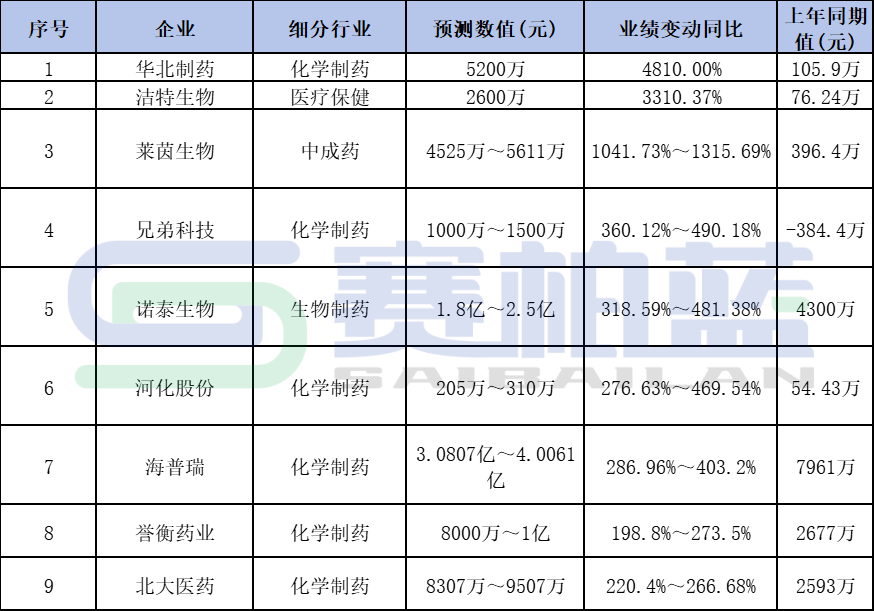 | 序号 | 企业 | 细分行业 | 预测数值(元) | 业绩变动同比 | 上年同期值(元) |
|---|---|---|---|---|---|
| 1 | 华北制药 | 化学制药 | 5200万 | 4810.00% | 105.9万 |
| 2 | 洁特生物 | 医疗保健 | 2600万 | 3310.37% | 76.24万 |
| 3 | 莱茵生物 | 中成药 | 4525万～5611万 | 1041.73%～1315.69% | 396.4万 |
| 4 | 兄弟科技 | 化学制药 | 1000万～1500万 | 360.12%～490.18% | -384.4万 |
| 5 | 诺泰生物 | 生物制药 | 1.8亿～2.5亿 | 318.59%～481.38% | 4300万 |
| 6 | 河化股份 | 化学制药 | 205万～310万 | 276.63%～469.54% | 54.43万 |
| 7 | 海普瑞 | 化学制药 | 3.0807亿～4.0061亿 | 286.96%～403.2% | 7961万 |
| 8 | 誉衡药业 | 化学制药 | 8000万～1亿 | 198.8%～273.5% | 2677万 |
| 9 | 北大医药 | 化学制药 | 8307万～9507万 | 220.4%～266.68% | 2593万 |

赛柏蓝
SAIBAILAN